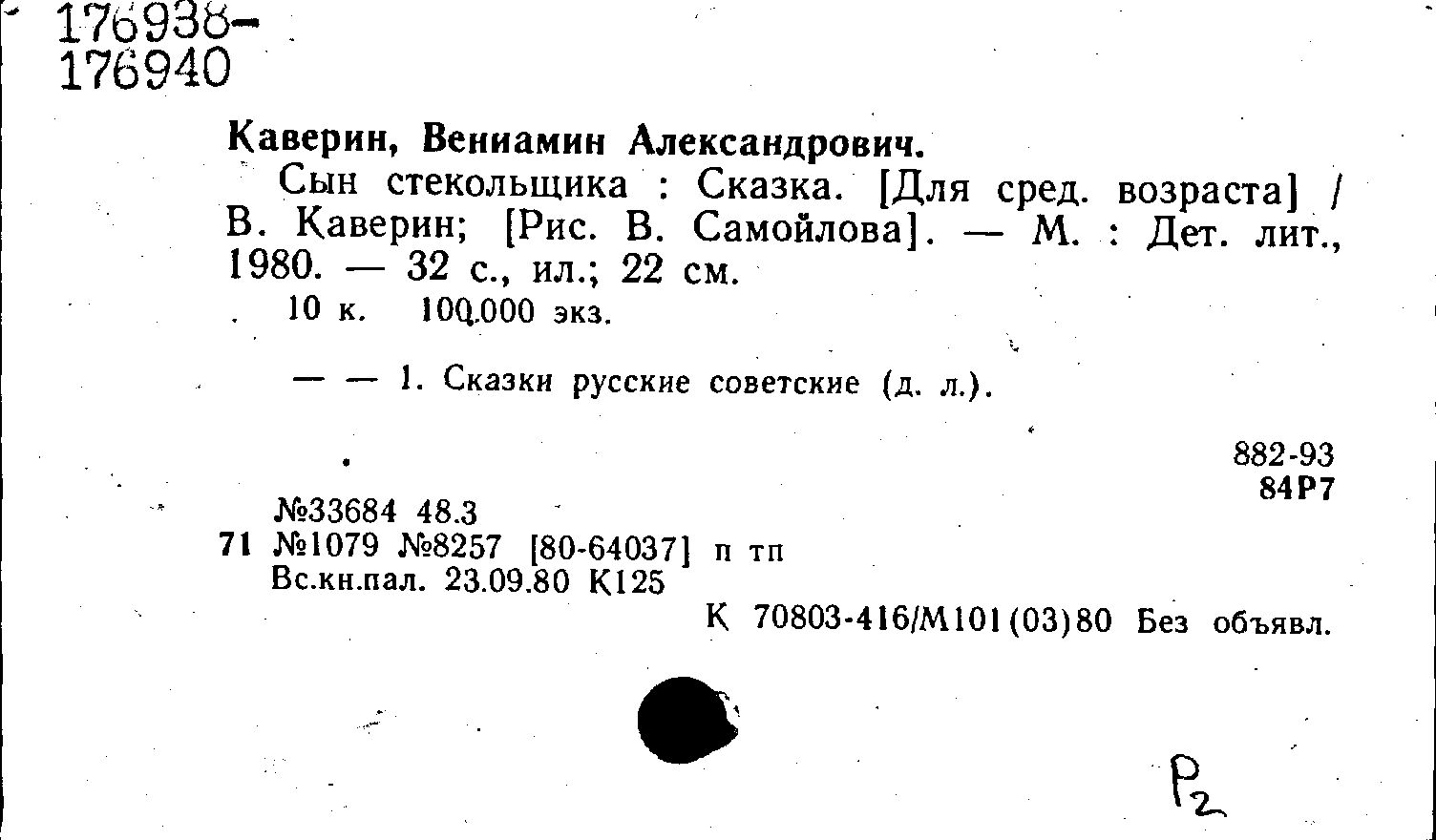 176938-
176940

Каверин, Вениамин Александрович.

Сын стекольщика : Сказка. [Для сред. возраста] / В. Каверин; [Рис. В. Самойлова]. — М. : Дет. лит., 1980. — 32 с., ил.; 22 см.

10 к. 100.000 экз.

— — 1. Сказки русские советские (д. л.).

882-93
84Р7

№33684 48.3
71 №1079 №8257 [80-64037] п тп
Вс.кн.пал. 23.09.80 К125

К 70803-416/М101(03)80 Без объявл.

Р2